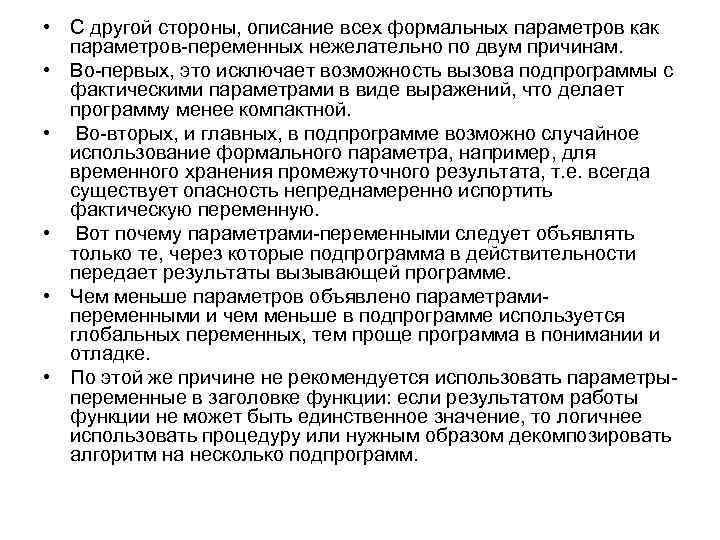 • С другой стороны, описание всех формальных параметров как параметров-переменных нежелательно по двум причинам.

• Во-первых, это исключает возможность вызова подпрограммы с фактическими параметрами в виде выражений, что делает программу менее компактной.

• Во-вторых, и главных, в подпрограмме возможно случайное использование формального параметра, например, для временного хранения промежуточного результата, т.е. всегда существует опасность непреднамеренно испортить фактическую переменную.

• Вот почему параметрами-переменными следует объявлять только те, через которые подпрограмма в действительности передает результаты вызывающей программе.

• Чем меньше параметров объявлено параметрами-переменными и чем меньше в подпрограмме используется глобальных переменных, тем проще программа в понимании и отладке.

• По этой же причине не рекомендуется использовать параметры-переменные в заголовке функции: если результатом работы функции не может быть единственное значение, то логичнее использовать процедуру или нужным образом декомпозировать алгоритм на несколько подпрограмм.